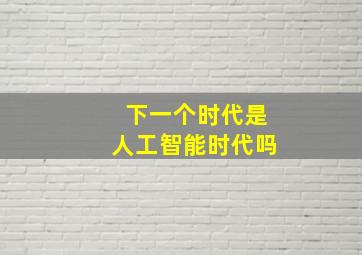 下一个时代是
人工智能时代吗